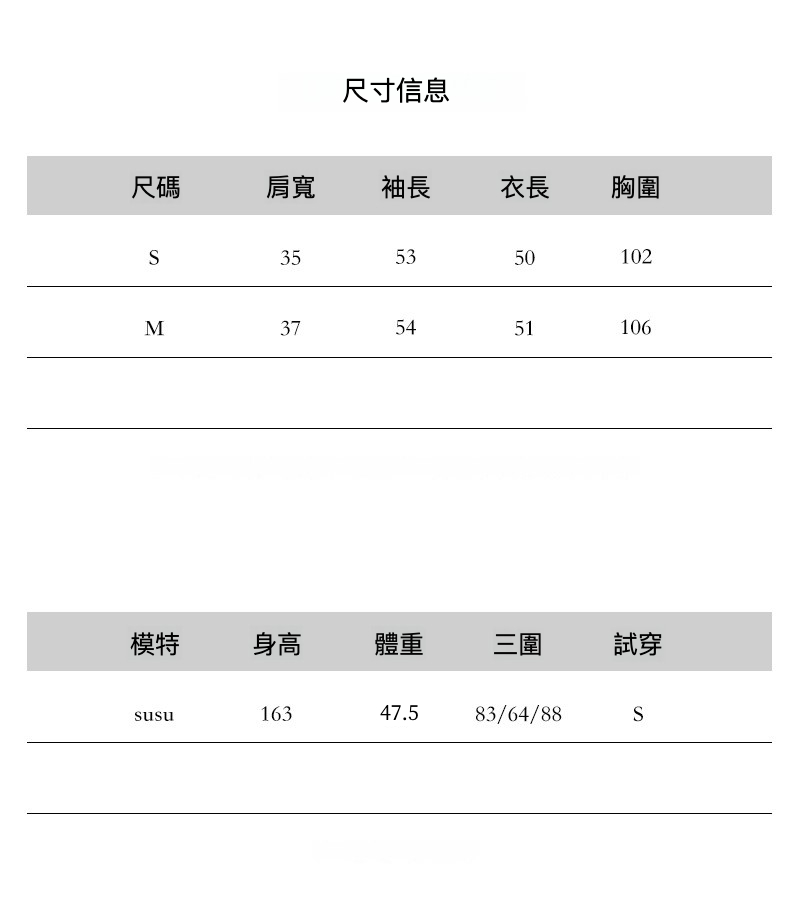 尺寸信息

| 尺碼 | 肩寬 | 袖長 | 衣長 | 胸圍 |
|---|---|---|---|---|
| S | 35 | 53 | 50 | 102 |
| M | 37 | 54 | 51 | 106 |
| | | | | |

| 模特 | 身高 | 體重 | 三圍 | 試穿 |
|---|---|---|---|---|
| susu | 163 | 47.5 | 83/64/88 | S |
| | | | | |